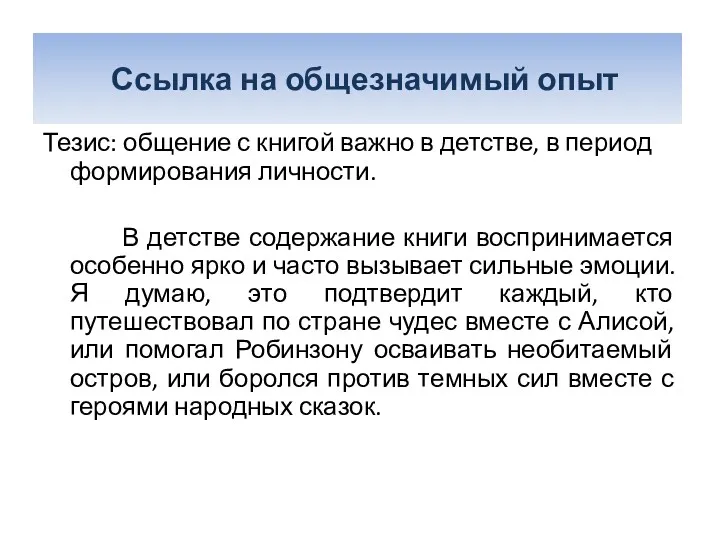 Ссылка на общезначимый опыт

Тезис: общение с книгой важно в детстве, в период формирования личности.

В детстве содержание книги воспринимается особенно ярко и часто вызывает сильные эмоции. Я думаю, это подтвердит каждый, кто путешествовал по стране чудес вместе с Алисой, или помогал Робинзону осваивать необитаемый остров, или боролся против темных сил вместе с героями народных сказок.